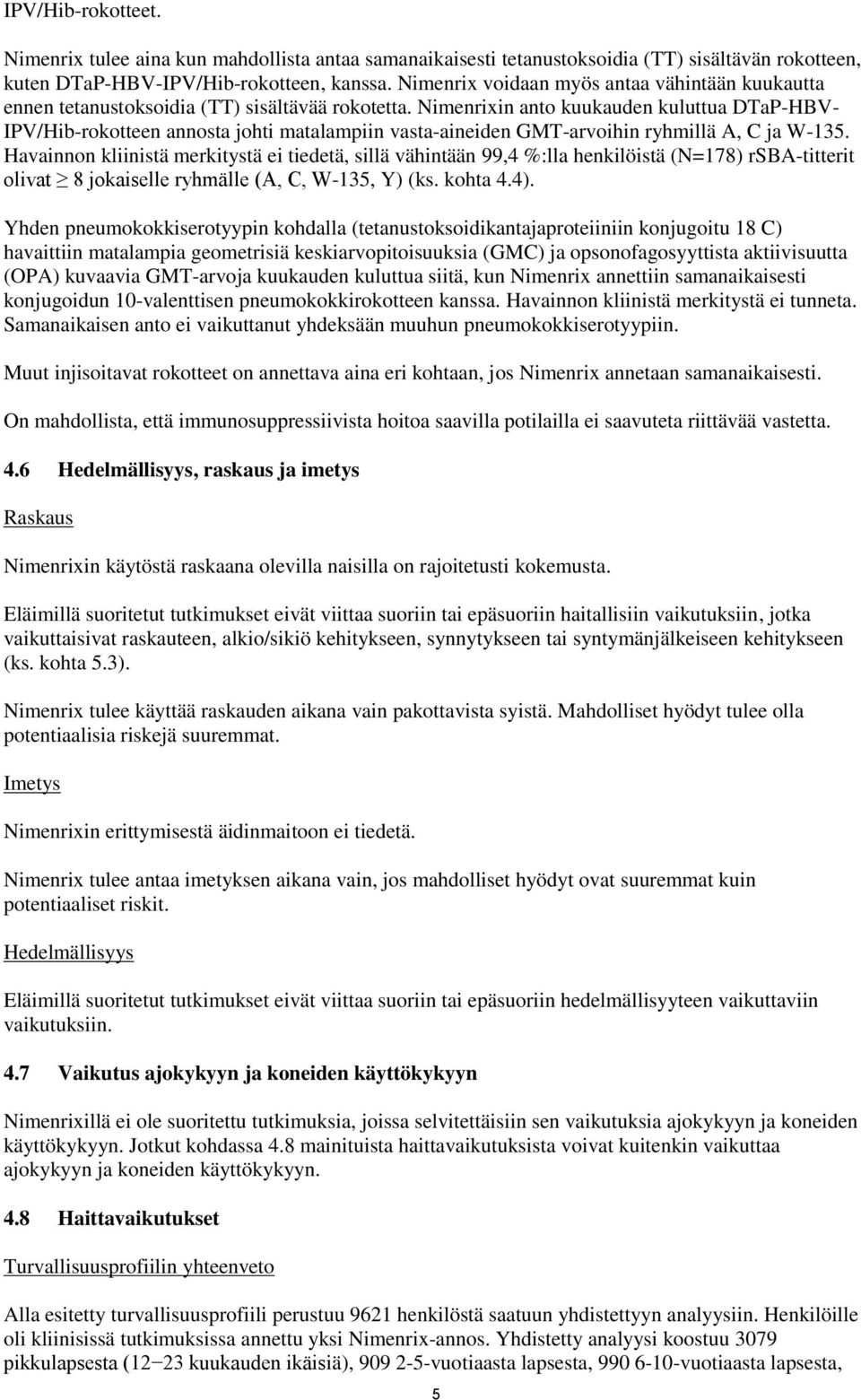 IPV/Hib-rokotteet.

Nimenrix tulee aina kun mahdollista antaa samanaikaisesti tetanustoksoidia (TT) sisältävän rokotteen, kuten DTaP-HBV-IPV/Hib-rokotteen, kanssa. Nimenrix voidaan myös antaa vähintään kuukautta ennen tetanustoksoidia (TT) sisältävää rokotetta. Nimenrixin anto kuukauden kuluttua DTaP-HBV-IPV/Hib-rokotteen annosta johti matalampiin vasta-aineiden GMT-arvoihin ryhmillä A, C ja W-135. Havainnon kliinistä merkitystä ei tiedetä, sillä vähintään 99,4 %:lla henkilöistä (N=178) rSBA-titterit olivat $\geq$ 8 jokaiselle ryhmälle (A, C, W-135, Y) (ks. kohta 4.4).

Yhden pneumokokkiserotyypin kohdalla (tetanustoksoidikantajaproteiiniin konjugoitu 18 C) havaittiin matalampia geometrisiä keskiarvopitoisuuksia (GMC) ja opsonofagosyyttista aktiivisuutta (OPA) kuvaavia GMT-arvoja kuukauden kuluttua siitä, kun Nimenrix annettiin samanaikaisesti konjugoidun 10-valenttisen pneumokokkirokotteen kanssa. Havainnon kliinistä merkitystä ei tunneta. Samanaikaisen anto ei vaikuttanut yhdeksään muuhun pneumokokkiserotyypiin.

Muut injisoitavat rokotteet on annettava aina eri kohtaan, jos Nimenrix annetaan samanaikaisesti.

On mahdollista, että immunosuppressiivista hoitoa saavilla potilailla ei saavuteta riittävää vastetta.

4.6 Hedelmällisyys, raskaus ja imetys

Raskaus

Nimenrixin käytöstä raskaana olevilla naisilla on rajoitetusti kokemusta.

Eläimillä suoritetut tutkimukset eivät viittaa suoriin tai epäsuoriin haitallisiin vaikutuksiin, jotka vaikuttaisivat raskauteen, alkio/sikiö kehitykseen, synnytykseen tai syntymänjälkeiseen kehitykseen (ks. kohta 5.3).

Nimenrix tulee käyttää raskauden aikana vain pakottavista syistä. Mahdolliset hyödyt tulee olla potentiaalisia riskejä suuremmat.

Imetys

Nimenrixin erittymisestä äidinmaitoon ei tiedetä.

Nimenrix tulee antaa imetyksen aikana vain, jos mahdolliset hyödyt ovat suuremmat kuin potentiaaliset riskit.

Hedelmällisyys

Eläimillä suoritetut tutkimukset eivät viittaa suoriin tai epäsuoriin hedelmällisyyteen vaikuttaviin vaikutuksiin.

4.7 Vaikutus ajokykyyn ja koneiden käyttökykyyn

Nimenrixillä ei ole suoritettu tutkimuksia, joissa selvitettäisiin sen vaikutuksia ajokykyyn ja koneiden käyttökykyyn. Jotkut kohdassa 4.8 mainituista haittavaikutuksista voivat kuitenkin vaikuttaa ajokykyyn ja koneiden käyttökykyyn.

4.8 Haittavaikutukset

Turvallisuusprofiilin yhteenveto

Alla esitetty turvallisuusprofiili perustuu 9621 henkilöstä saatuun yhdistettyyn analyysiin. Henkilöille oli kliinisissä tutkimuksissa annettu yksi Nimenrix-annos. Yhdistetty analyysi koostuu 3079 pikkulapsesta (12−23 kuukauden ikäisiä), 909 2-5-vuotiaasta lapsesta, 990 6-10-vuotiaasta lapsesta,

5